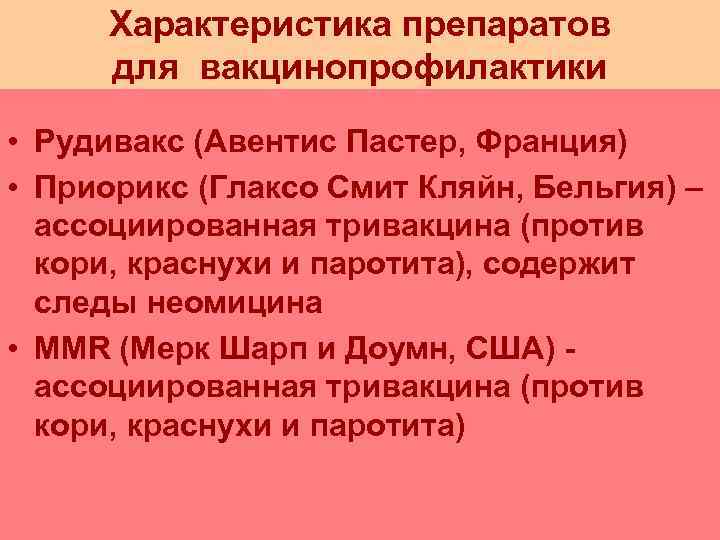 Характеристика препаратов для вакцинопрофилактики

• Рудивакс (Авентис Пастер, Франция)
• Приорикс (Глаксо Смит Кляйн, Бельгия) – ассоциированная тривакцина (против кори, краснухи и паротита), содержит следы неомицина
• MMR (Мерк Шарп и Доумн, США) - ассоциированная тривакцина (против кори, краснухи и паротита)